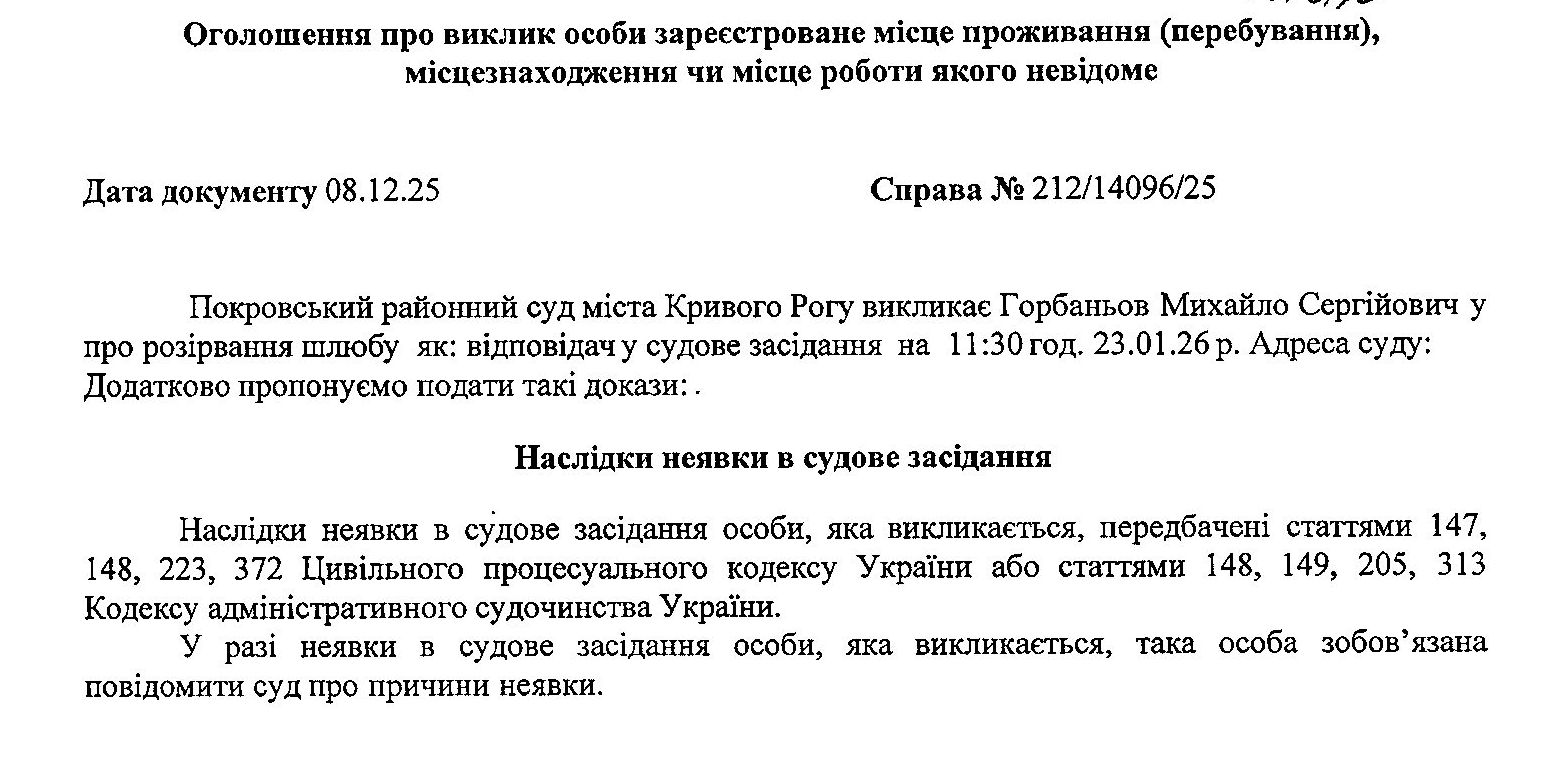 Оголошення про виклик особи зареєстроване місце проживання (перебування), місцезнаходження чи місце роботи якого невідоме

Дата документу 08.12.25

Справа № 212/14096/25

Покровський районний суд міста Кривого Рогу викликає Горбаньов Михайло Сергійович у про розірвання шлюбу як: відповідач у судове засідання на 11:30 год. 23.01.26 р. Адреса суду: Додатково пропонуємо подати такі докази: .

Наслідки неявки в судове засідання

Наслідки неявки в судове засідання особи, яка викликається, передбачені статтями 147, 148, 223, 372 Цивільного процесуального кодексу України або статтями 148, 149, 205, 313 Кодексу адміністративного судочинства України.

У разі неявки в судове засідання особи, яка викликається, така особа зобов'язана повідомити суд про причини неявки.